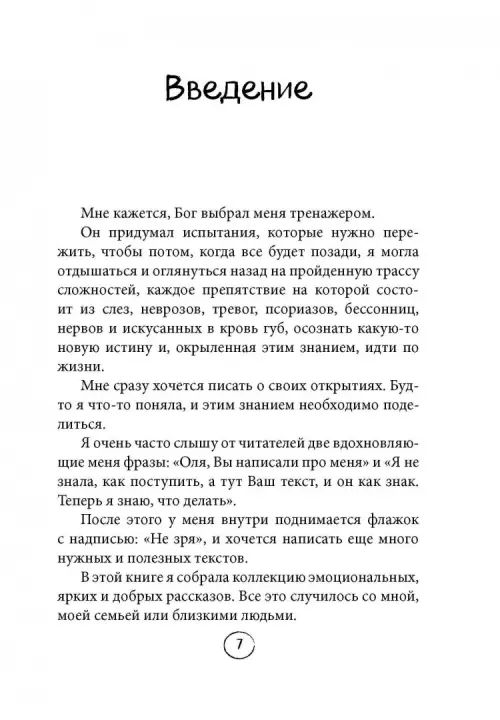 Введение

Мне кажется, Бог выбрал меня тренажером.

Он придумал испытания, которые нужно пережить, чтобы потом, когда все будет позади, я могла отдышаться и оглянуться назад на пройденную трассу сложностей, каждое препятствие на которой состоит из слез, неврозов, тревог, псориазов, бессонниц, нервов и искусанных в кровь губ, осознать какую-то новую истину и, окрыленная этим знанием, идти по жизни.

Мне сразу хочется писать о своих открытиях. Будто я что-то поняла, и этим знанием необходимо поделиться.

Я очень часто слышу от читателей две вдохновляющие меня фразы: «Оля, Вы написали про меня» и «Я не знала, как поступить, а тут Ваш текст, и он как знак. Теперь я знаю, что делать».

После этого у меня внутри поднимается флажок с надписью: «Не зря», и хочется написать еще много нужных и полезных текстов.

В этой книге я собрала коллекцию эмоциональных, ярких и добрых рассказов. Все это случилось со мной, моей семьей или близкими людьми.

7